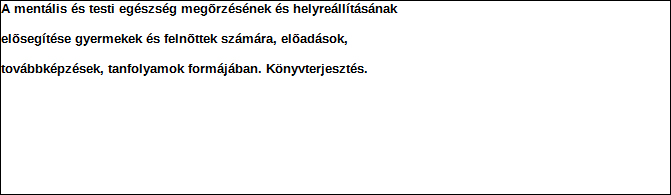 A mentális és testi egészség megõrzésének és helyreállításának elõsegítése gyermekek és felnõttek számára, elõadások, továbbképzések, tanfolyamok formájában. Könyvterjesztés.